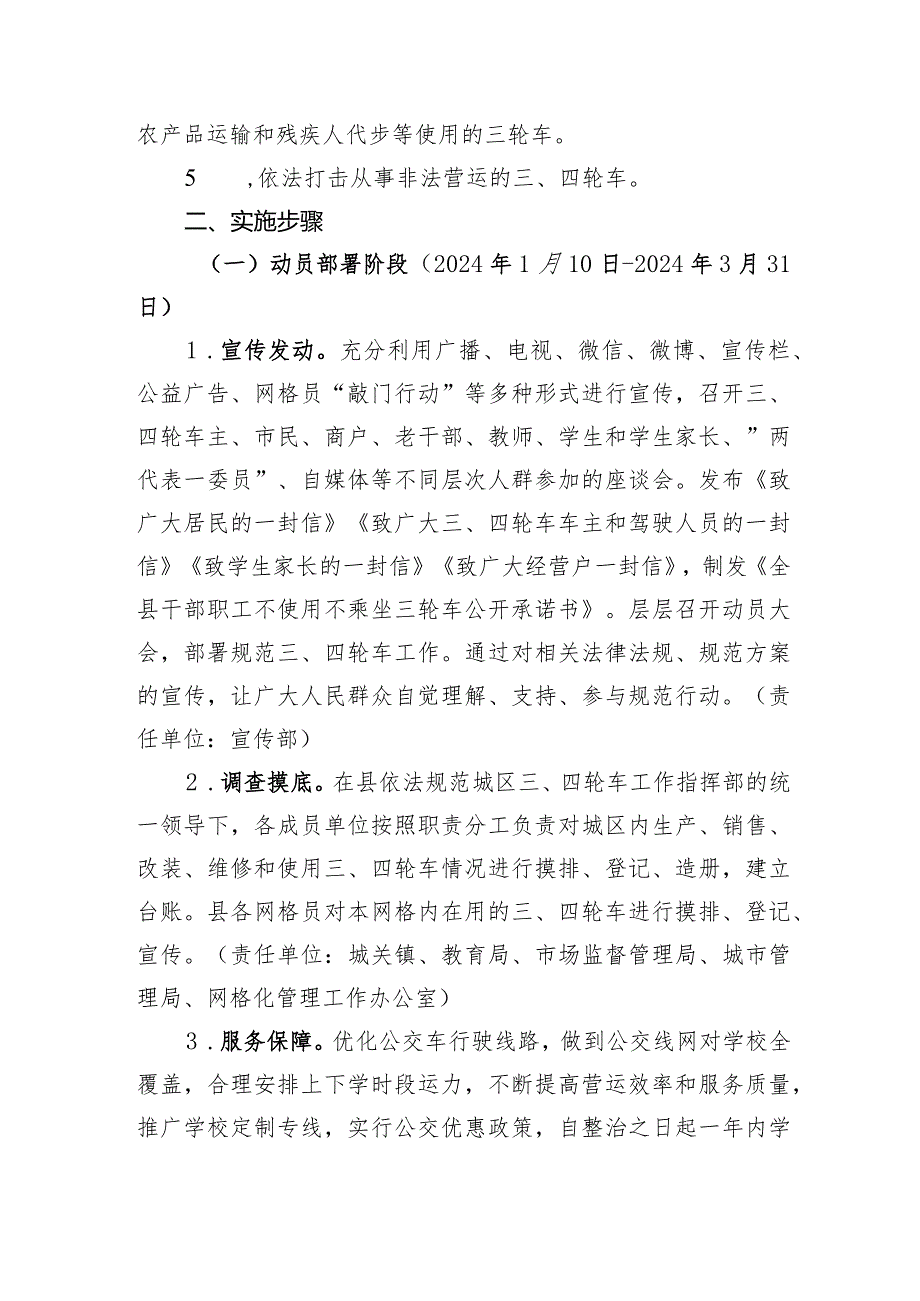 农产品运输和残疾人代步等使用的三轮车。

5　，依法打击从事非法营运的三、四轮车。

二、实施步骤

（一）动员部署阶段（2024年1月10日-2024年3月31日）

1．宣传发动。充分利用广播、电视、微信、微博、宣传栏、公益广告、网格员“敲门行动”等多种形式进行宣传，召开三、四轮车主、市民、商户、老干部、教师、学生和学生家长、”两代表一委员”、自媒体等不同层次人群参加的座谈会。发布《致广大居民的一封信》《致广大三、四轮车车主和驾驶人员的一封信》《致学生家长的一封信》《致广大经营户一封信》，制发《全县干部职工不使用不乘坐三轮车公开承诺书》。层层召开动员大会，部署规范三、四轮车工作。通过对相关法律法规、规范方案的宣传，让广大人民群众自觉理解、支持、参与规范行动。（责任单位：宣传部）

2．调查摸底。在县依法规范城区三、四轮车工作指挥部的统一领导下，各成员单位按照职责分工负责对城区内生产、销售、改装、维修和使用三、四轮车情况进行摸排、登记、造册，建立台账。县各网格员对本网格内在用的三、四轮车进行摸排、登记、宣传。（责任单位：城关镇、教育局、市场监督管理局、城市管理局、网格化管理工作办公室）

3．服务保障。优化公交车行驶线路，做到公交线网对学校全覆盖，合理安排上下学时段运力，不断提高营运效率和服务质量，推广学校定制专线，实行公交优惠政策，自整治之日起一年内学